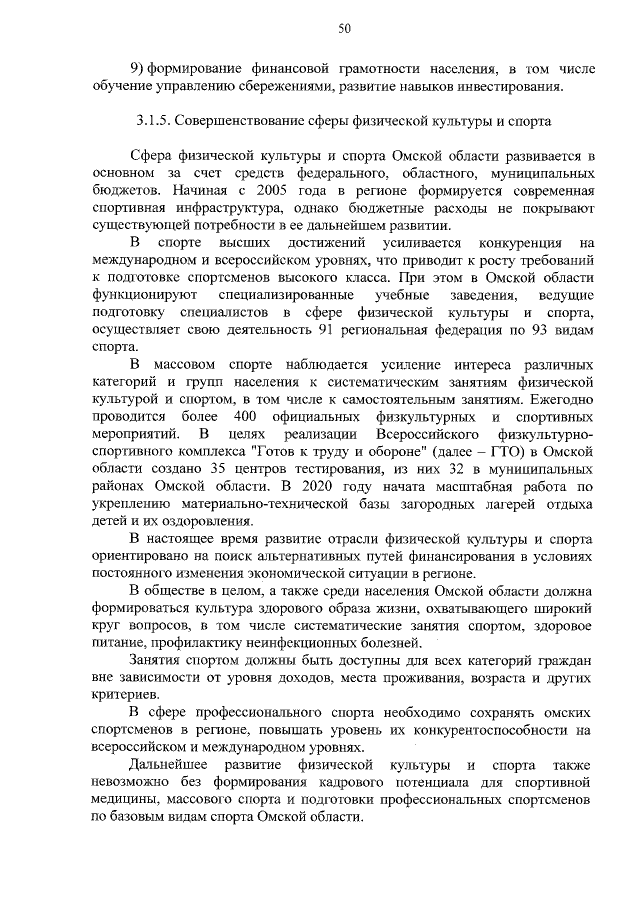 50

9) формирование финансовой грамотности населения, в том числе обучение управлению сбережениями, развитие навыков инвестирования.

3.1.5. Совершенствование сферы физической культуры и спорта

Сфера физической культуры и спорта Омской области развивается в основном за счет средств федерального, областного, муниципальных бюджетов. Начиная с 2005 года в регионе формируется современная спортивная инфраструктура, однако бюджетные расходы не покрывают существующей потребности в ее дальнейшем развитии.

В спорте высших достижений усиливается конкуренция на международном и всероссийском уровнях, что приводит к росту требований к подготовке спортсменов высокого класса. При этом в Омской области функционируют специализированные учебные заведения, ведущие подготовку специалистов в сфере физической культуры и спорта, осуществляет свою деятельность 91 региональная федерация по 93 видам спорта.

В массовом спорте наблюдается усиление интереса различных категорий и групп населения к систематическим занятиям физической культурой и спортом, в том числе к самостоятельным занятиям. Ежегодно проводится более 400 официальных физкультурных и спортивных мероприятий. В целях реализации Всероссийского физкультурно-спортивного комплекса "Готов к труду и обороне" (далее – ГТО) в Омской области создано 35 центров тестирования, из них 32 в муниципальных районах Омской области. В 2020 году начата масштабная работа по укреплению материально-технической базы загородных лагерей отдыха детей и их оздоровления.

В настоящее время развитие отрасли физической культуры и спорта ориентировано на поиск альтернативных путей финансирования в условиях постоянного изменения экономической ситуации в регионе.

В обществе в целом, а также среди населения Омской области должна формироваться культура здорового образа жизни, охватывающего широкий круг вопросов, в том числе систематические занятия спортом, здоровое питание, профилактику неинфекционных болезней.

Занятия спортом должны быть доступны для всех категорий граждан вне зависимости от уровня доходов, места проживания, возраста и других критериев.

В сфере профессионального спорта необходимо сохранять омских спортсменов в регионе, повышать уровень их конкурентоспособности на всероссийском и международном уровнях.

Дальнейшее развитие физической культуры и спорта также невозможно без формирования кадрового потенциала для спортивной медицины, массового спорта и подготовки профессиональных спортсменов по базовым видам спорта Омской области.